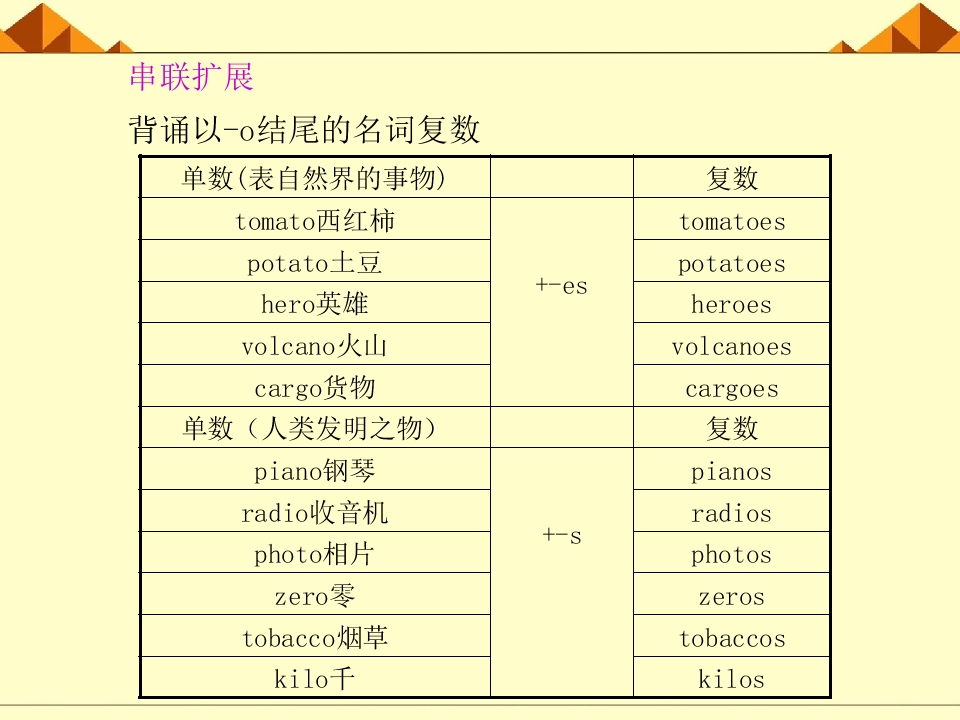 串联扩展

背诵以-o结尾的名词复数

| 单数(表自然界的事物) | | 复数 |
|---|---|---|
| tomato西红柿 | +-es | tomatoes |
| potato土豆 | | potatoes |
| hero英雄 | | heroes |
| volcano火山 | | volcanoes |
| cargo货物 | | cargoes |
| 单数（人类发明之物） | | 复数 |
| piano钢琴 | +-s | pianos |
| radio收音机 | | radios |
| photo相片 | | photos |
| zero零 | | zeros |
| tobacco烟草 | | tobaccos |
| kilo千 | | kilos |